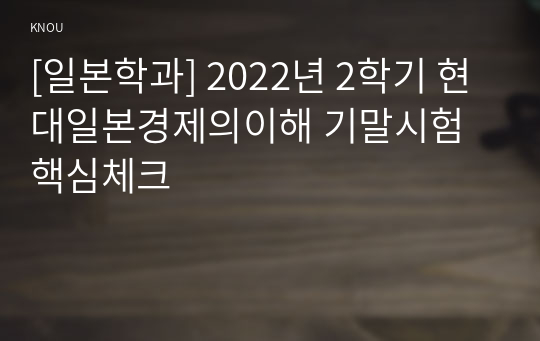 KNOU

[일본학과] 2022년 2학기 현대일본경제의이해 기말시험 핵심체크